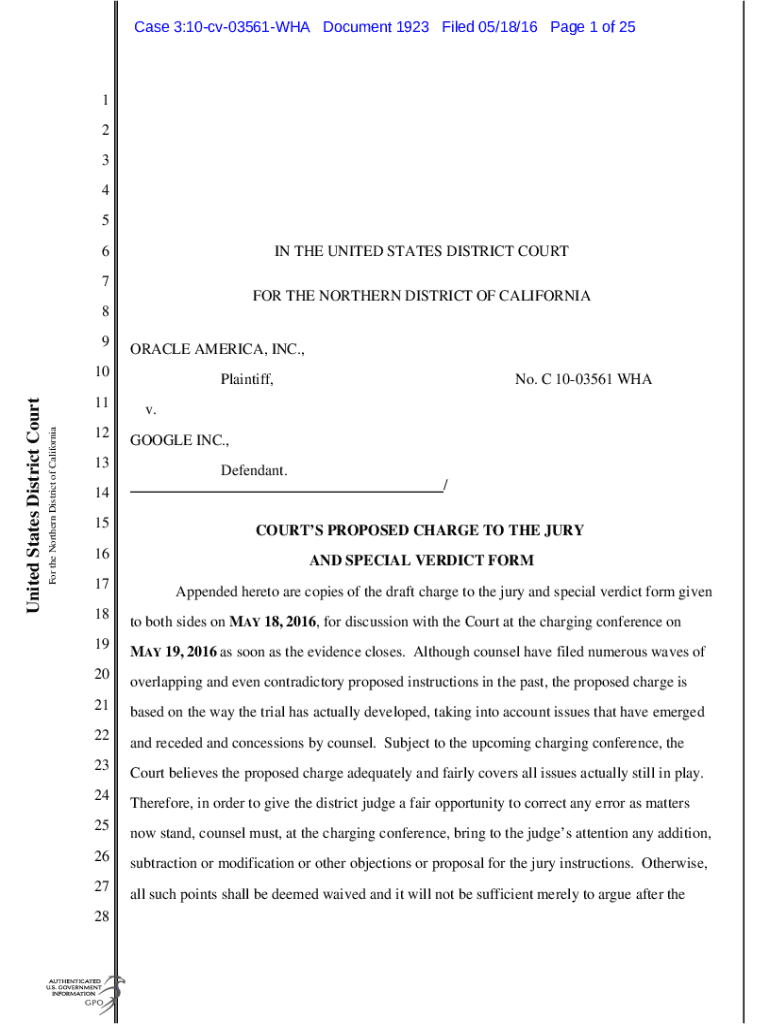 Case 3:10-cv-03561-WHA Document 1923 Filed 05/18/16 Page 1 of 25

United States District Court
For the Northern District of California

1
2
3
4
5
6
7
8
9
10
11
12
13
14
15
16
17
18
19
20
21
22
23
24
25
26
27
28

IN THE UNITED STATES DISTRICT COURT

FOR THE NORTHERN DISTRICT OF CALIFORNIA

ORACLE AMERICA, INC.,

Plaintiff,

No. C 10-03561 WHA

v.

GOOGLE INC.,

Defendant.

/

COURT'S PROPOSED CHARGE TO THE JURY AND SPECIAL VERDICT FORM

Appended hereto are copies of the draft charge to the jury and special verdict form given to both sides on MAY 18, 2016, for discussion with the Court at the charging conference on MAY 19, 2016 as soon as the evidence closes. Although counsel have filed numerous waves of overlapping and even contradictory proposed instructions in the past, the proposed charge is based on the way the trial has actually developed, taking into account issues that have emerged and receded and concessions by counsel. Subject to the upcoming charging conference, the Court believes the proposed charge adequately and fairly covers all issues actually still in play. Therefore, in order to give the district judge a fair opportunity to correct any error as matters now stand, counsel must, at the charging conference, bring to the judge's attention any addition, subtraction or modification or other objections or proposal for the jury instructions. Otherwise, all such points shall be deemed waived and it will not be sufficient merely to argue after the

AUTHENTICATED
U.S. GOVERNMENT
INFORMATION
GPO